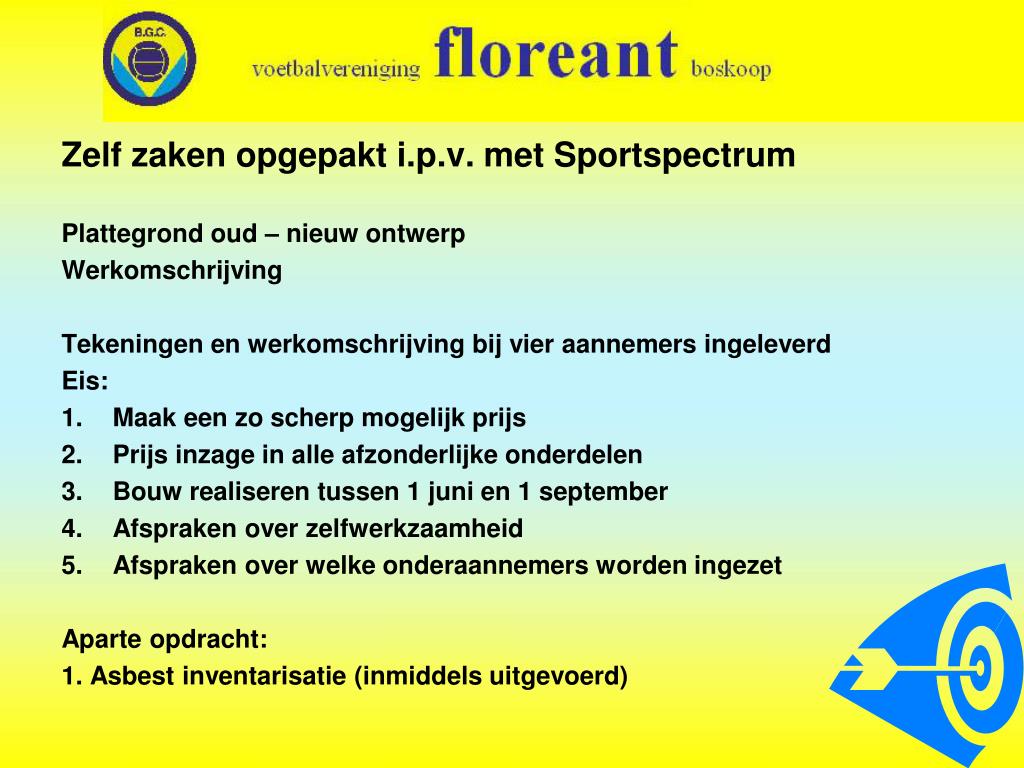 B.G.C.

voetbalvereniging floreant boskoop

Zelf zaken opgepakt i.p.v. met Sportspectrum

Plattegrond oud – nieuw ontwerp
Werkomschrijving

Tekeningen en werkomschrijving bij vier aannemers ingeleverd
Eis:
1. Maak een zo scherp mogelijk prijs
2. Prijs inzage in alle afzonderlijke onderdelen
3. Bouw realiseren tussen 1 juni en 1 september
4. Afspraken over zelfwerkzaamheid
5. Afspraken over welke onderaannemers worden ingezet

Aparte opdracht:
1. Asbest inventarisatie (inmiddels uitgevoerd)